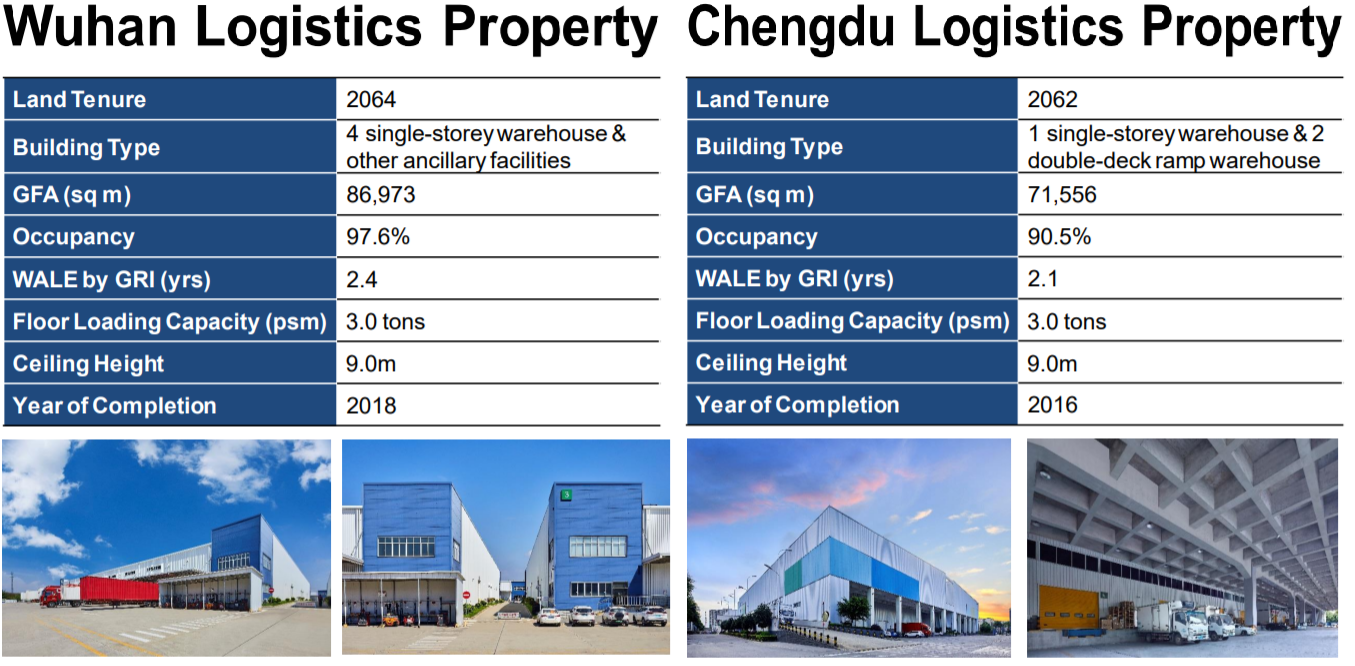 Wuhan Logistics Property

| Land Tenure | 2064 |
|---|---|
| Building Type | 4 single-storey warehouse & other ancillary facilities |
| GFA (sq m) | 86,973 |
| Occupancy | 97.6% |
| WALE by GRI (yrs) | 2.4 |
| Floor Loading Capacity (psm) | 3.0 tons |
| Ceiling Height | 9.0m |
| Year of Completion | 2018 |

3

Chengdu Logistics Property

| Land Tenure | 2062 |
|---|---|
| Building Type | 1 single-storey warehouse & 2 double-deck ramp warehouse |
| GFA (sq m) | 71,556 |
| Occupancy | 90.5% |
| WALE by GRI (yrs) | 2.1 |
| Floor Loading Capacity (psm) | 3.0 tons |
| Ceiling Height | 9.0m |
| Year of Completion | 2016 |